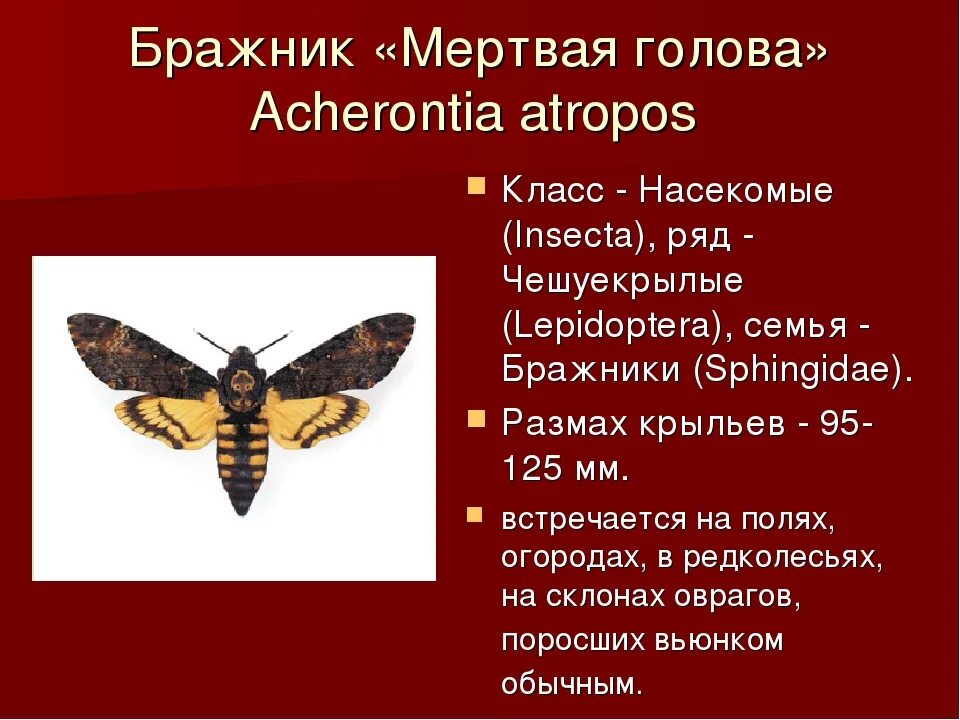 Бражник «Мертвая голова»
Acherontia atropos

Класс - Насекомые (Insecta), ряд - Чешуекрылые (Lepidoptera), семья - Бражники (Sphingidae).

Размах крыльев - 95-125 мм.

встречается на полях, огородах, в редколесьях, на склонах оврагов, поросших вьюнком обычным.